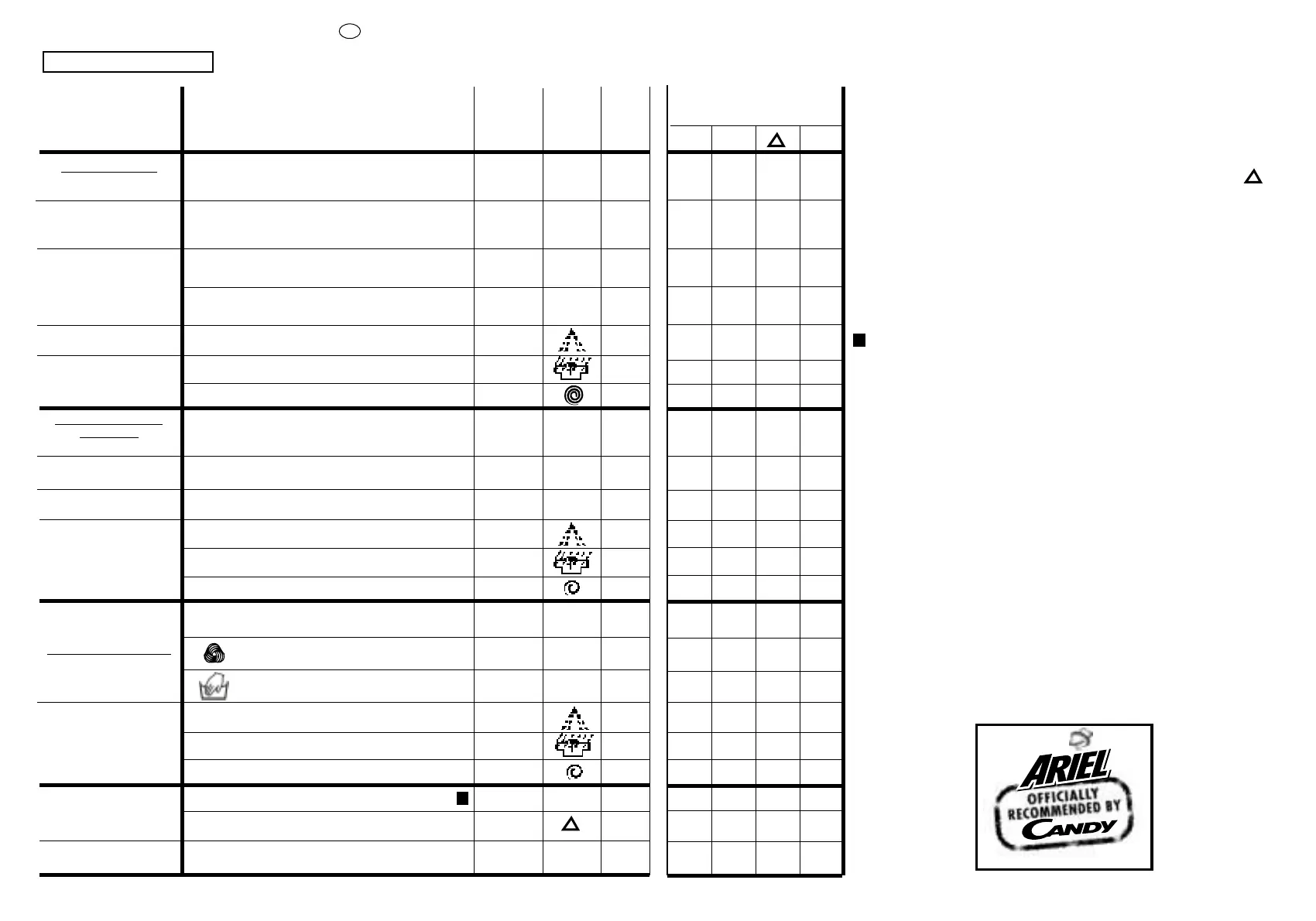 ARIEL
OFFICIALLY
RECOMMENDED BY
CANDY